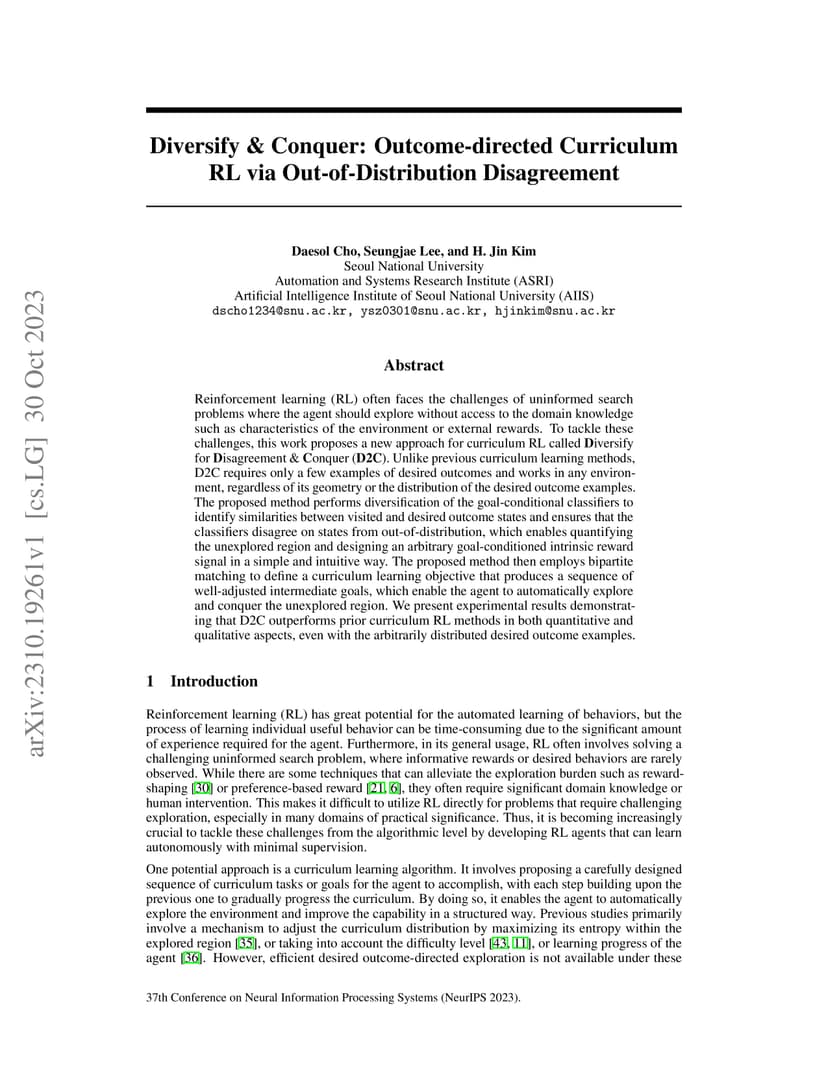 arXiv:2310.19261v1 [cs.LG] 30 Oct 2023

Diversify & Conquer: Outcome-directed Curriculum RL via Out-of-Distribution Disagreement

Daesol Cho, Seungjae Lee, and H. Jin Kim
Seoul National University
Automation and Systems Research Institute (ASRI)
Artificial Intelligence Institute of Seoul National University (AIIS)
dscho1234@snu.ac.kr, ysz0301@snu.ac.kr, hjinkim@snu.ac.kr

Abstract

Reinforcement learning (RL) often faces the challenges of uninformed search problems where the agent should explore without access to the domain knowledge such as characteristics of the environment or external rewards. To tackle these challenges, this work proposes a new approach for curriculum RL called Diversify for Disagreement & Conquer (D2C). Unlike previous curriculum learning methods, D2C requires only a few examples of desired outcomes and works in any environment, regardless of its geometry or the distribution of the desired outcome examples. The proposed method performs diversification of the goal-conditional classifiers to identify similarities between visited and desired outcome states and ensures that the classifiers disagree on states from out-of-distribution, which enables quantifying the unexplored region and designing an arbitrary goal-conditioned intrinsic reward signal in a simple and intuitive way. The proposed method then employs bipartite matching to define a curriculum learning objective that produces a sequence of well-adjusted intermediate goals, which enable the agent to automatically explore and conquer the unexplored region. We present experimental results demonstrating that D2C outperforms prior curriculum RL methods in both quantitative and qualitative aspects, even with the arbitrarily distributed desired outcome examples.

1 Introduction

Reinforcement learning (RL) has great potential for the automated learning of behaviors, but the process of learning individual useful behavior can be time-consuming due to the significant amount of experience required for the agent. Furthermore, in its general usage, RL often involves solving a challenging uninformed search problem, where informative rewards or desired behaviors are rarely observed. While there are some techniques that can alleviate the exploration burden such as reward-shaping [30] or preference-based reward [21, 6], they often require significant domain knowledge or human intervention. This makes it difficult to utilize RL directly for problems that require challenging exploration, especially in many domains of practical significance. Thus, it is becoming increasingly crucial to tackle these challenges from the algorithmic level by developing RL agents that can learn autonomously with minimal supervision.

One potential approach is a curriculum learning algorithm. It involves proposing a carefully designed sequence of curriculum tasks or goals for the agent to accomplish, with each step building upon the previous one to gradually progress the curriculum. By doing so, it enables the agent to automatically explore the environment and improve the capability in a structured way. Previous studies primarily involve a mechanism to adjust the curriculum distribution by maximizing its entropy within the explored region [35], or taking into account the difficulty level [43, 11], or learning progress of the agent [36]. However, efficient desired outcome-directed exploration is not available under these

37th Conference on Neural Information Processing Systems (NeurIPS 2023).